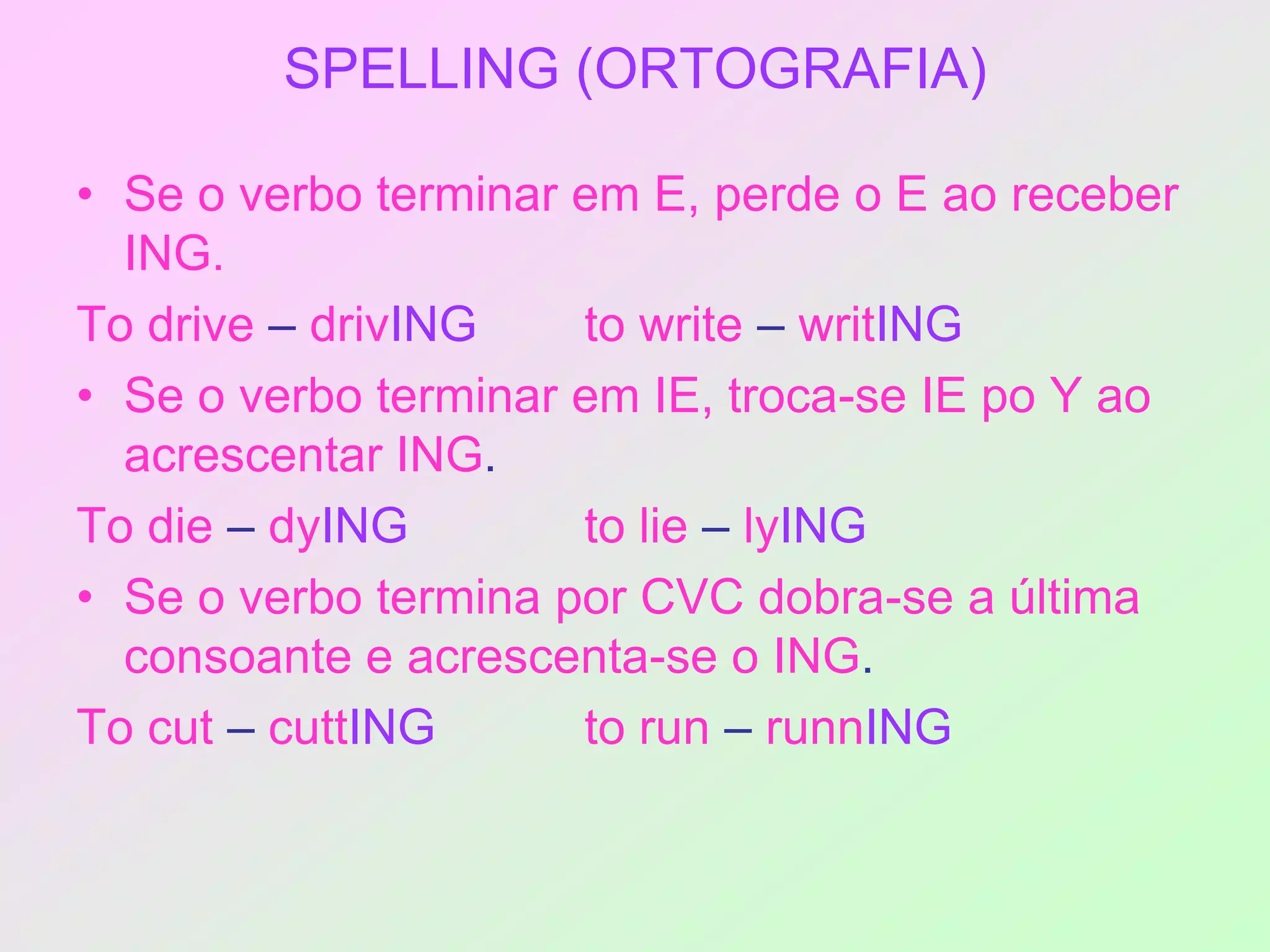 SPELLING (ORTOGRAFIA)

• Se o verbo terminar em E, perde o E ao receber ING.

To drive – drivING          to write – writING

• Se o verbo terminar em IE, troca-se IE po Y ao acrescentar ING.

To die – dyING          to lie – lyING

• Se o verbo termina por CVC dobra-se a última consoante e acrescenta-se o ING.

To cut – cuttING          to run – runnING